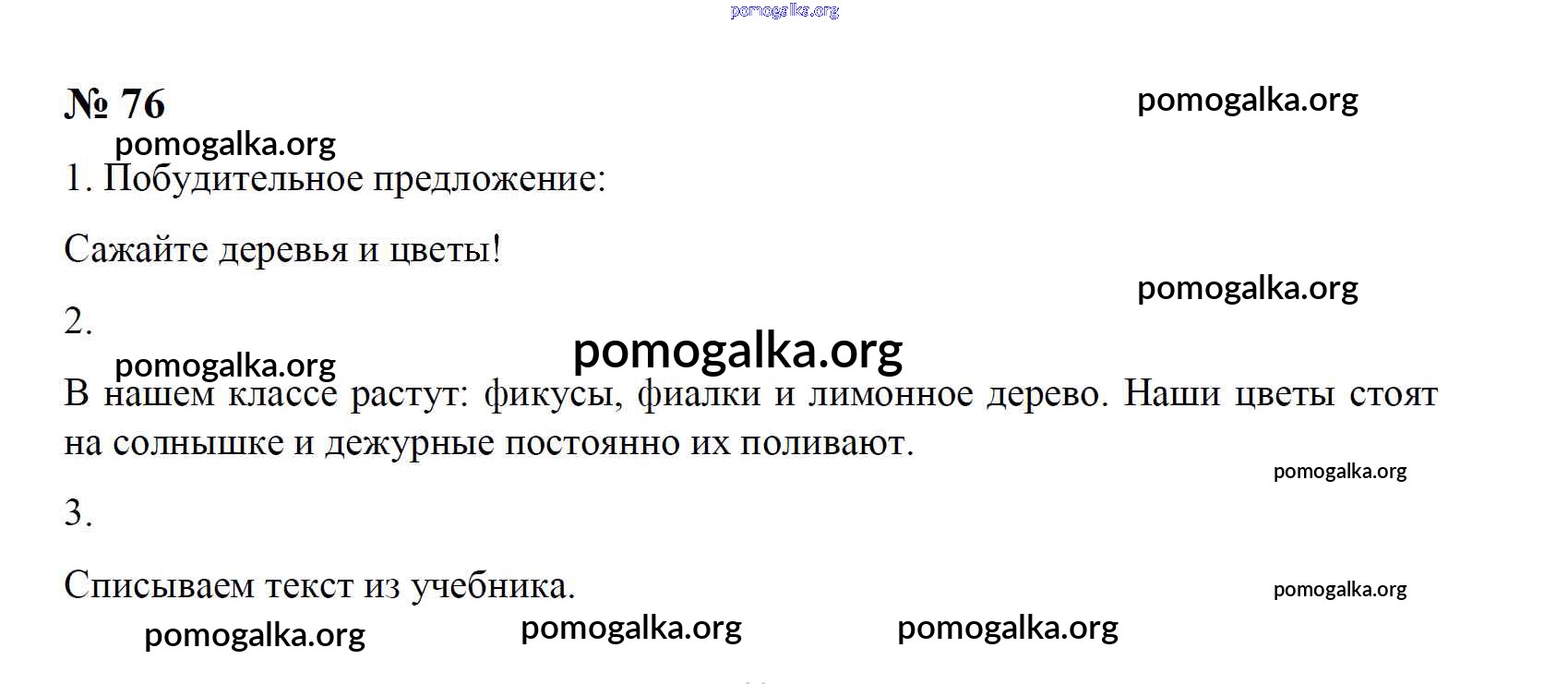 № 76

1. Побудительное предложение:

Сажайте деревья и цветы!

2.

В нашем классе растут: фикусы, фиалки и лимонное дерево. Наши цветы стоят на солнышке и дежурные постоянно их поливают.

3.

Списываем текст из учебника.

pomogalka.org